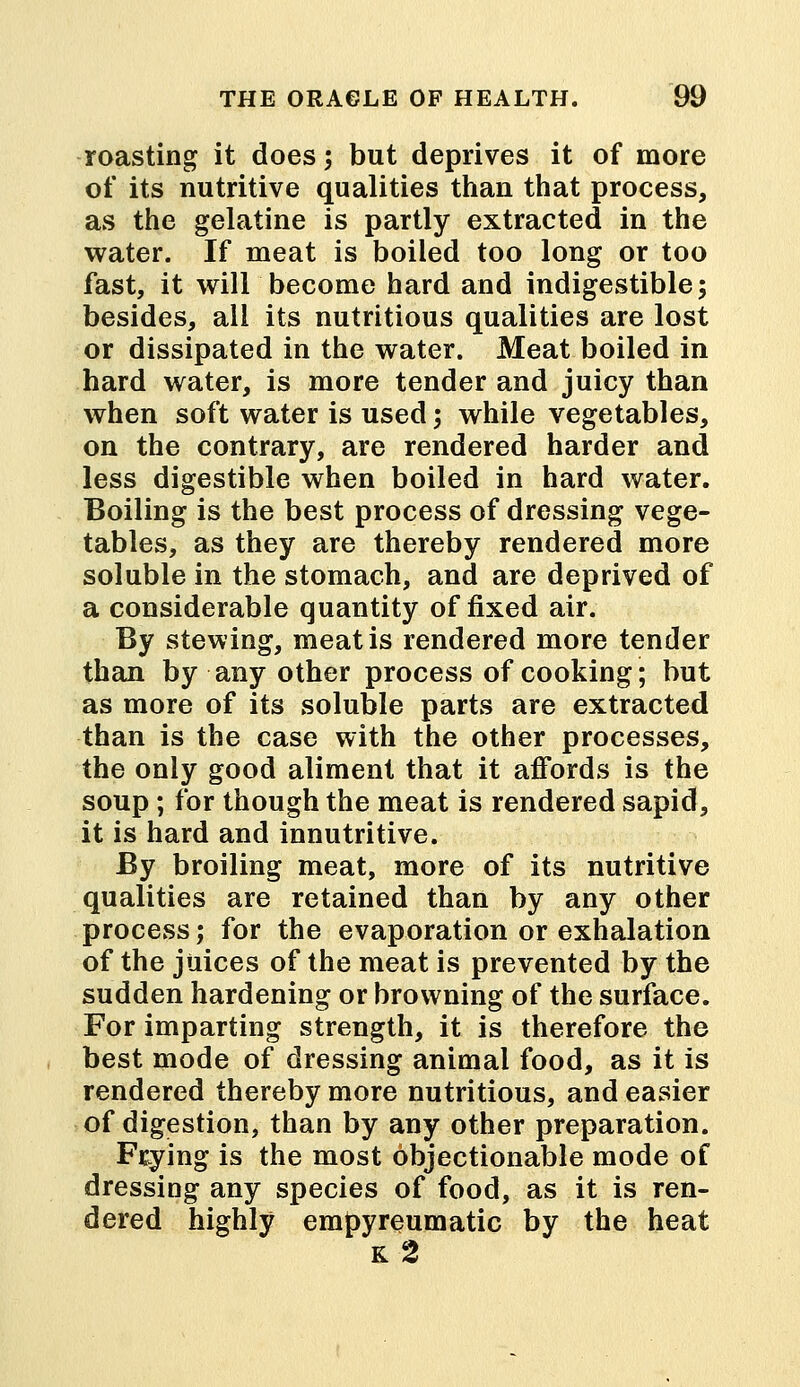 THE ORACLE OF HEALTH. 99

roasting it does; but deprives it of more of its nutritive qualities than that process, as the gelatine is partly extracted in the water. If meat is boiled too long or too fast, it will become hard and indigestible; besides, all its nutritious qualities are lost or dissipated in the water. Meat boiled in hard water, is more tender and juicy than when soft water is used; while vegetables, on the contrary, are rendered harder and less digestible when boiled in hard water. Boiling is the best process of dressing vegetables, as they are thereby rendered more soluble in the stomach, and are deprived of a considerable quantity of fixed air.

By stewing, meat is rendered more tender than by any other process of cooking; but as more of its soluble parts are extracted than is the case with the other processes, the only good aliment that it affords is the soup; for though the meat is rendered sapid, it is hard and innutritive.

By broiling meat, more of its nutritive qualities are retained than by any other process; for the evaporation or exhalation of the juices of the meat is prevented by the sudden hardening or browning of the surface. For imparting strength, it is therefore the best mode of dressing animal food, as it is rendered thereby more nutritious, and easier of digestion, than by any other preparation.

Frying is the most objectionable mode of dressing any species of food, as it is rendered highly empyreumatic by the heat

K 2